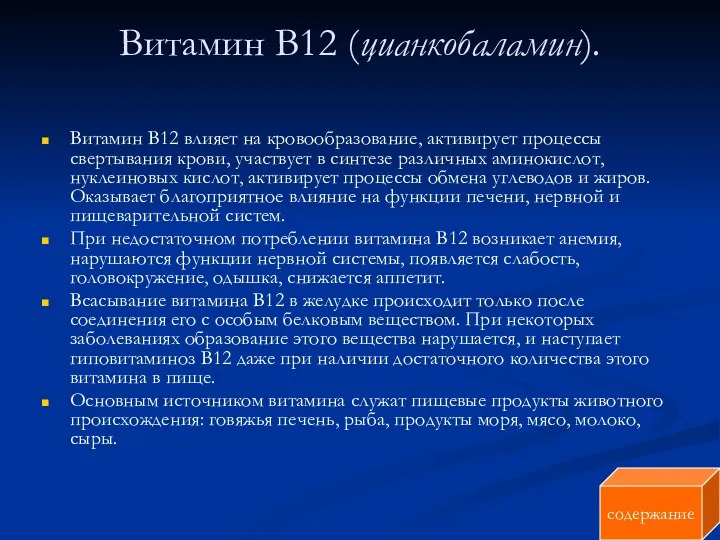 Витамин В12 (цианкобаламин).

Витамин В12 влияет на кровообразование, активирует процессы свертывания крови, участвует в синтезе различных аминокислот, нуклеиновых кислот, активирует процессы обмена углеводов и жиров. Оказывает благоприятное влияние на функции печени, нервной и пищеварительной систем.

При недостаточном потреблении витамина В12 возникает анемия, нарушаются функции нервной системы, появляется слабость, головокружение, одышка, снижается аппетит.

Всасывание витамина В12 в желудке происходит только после соединения его с особым белковым веществом. При некоторых заболеваниях образование этого вещества нарушается, и наступает гиповитаминоз В12 даже при наличии достаточного количества этого витамина в пище.

Основным источником витамина служат пищевые продукты животного происхождения: говяжья печень, рыба, продукты моря, мясо, молоко, сыры.

содержание